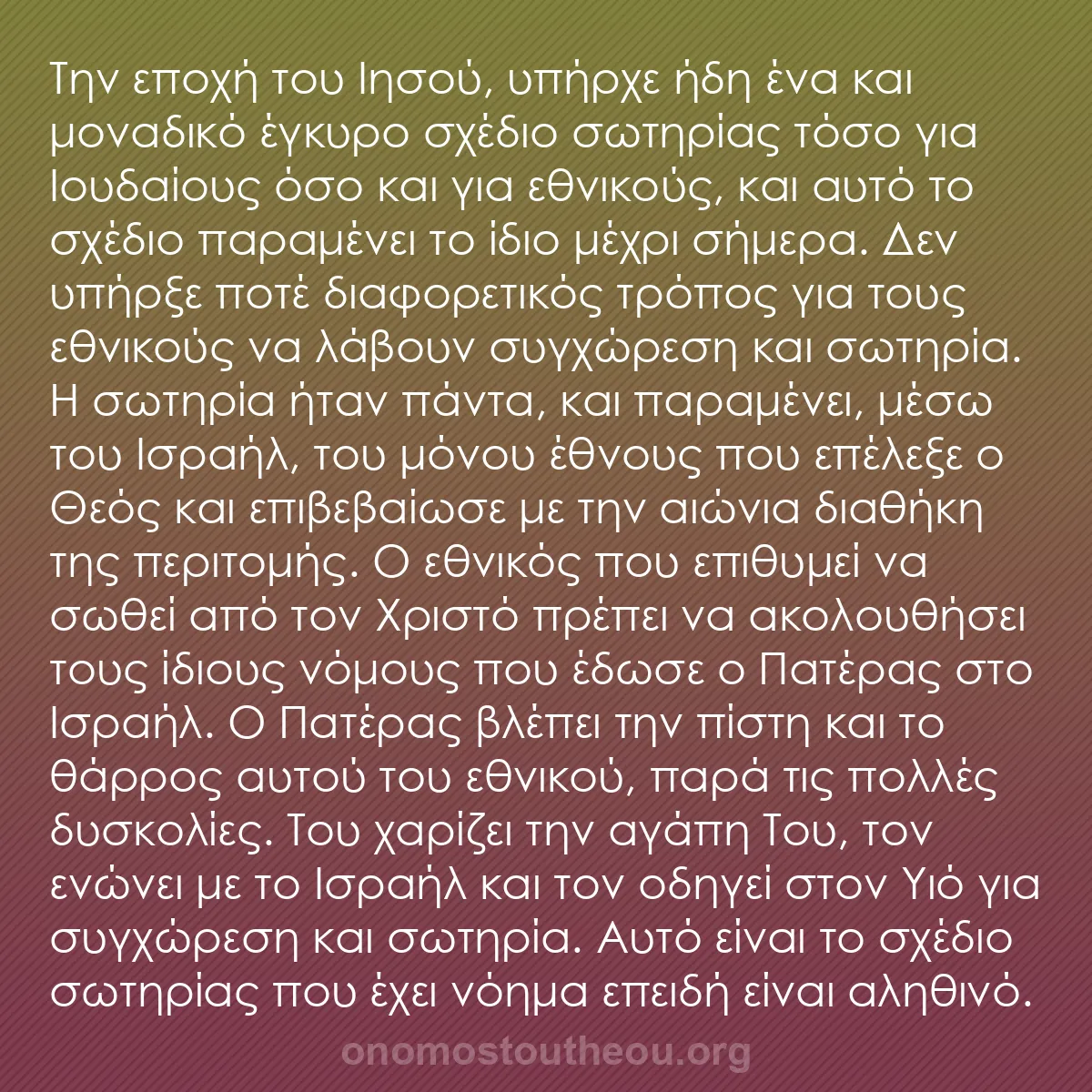 Την εποχή του Ιησού, υπήρχε ήδη ένα και μοναδικό έγκυρο σχέδιο σωτηρίας τόσο για Ιουδαίους όσο και για εθνικούς, και αυτό το σχέδιο παραμένει το ίδιο μέχρι σήμερα. Δεν υπήρξε ποτέ διαφορετικός τρόπος για τους εθνικούς να λάβουν συγχώρεση και σωτηρία. Η σωτηρία ήταν πάντα, και παραμένει, μέσω του Ισραήλ, του μόνου έθνους που επέλεξε ο Θεός και επιβεβαίωσε με την αιώνια διαθήκη της περιτομής. Ο εθνικός που επιθυμεί να σωθεί από τον Χριστό πρέπει να ακολουθήσει τους ίδιους νόμους που έδωσε ο Πατέρας στο Ισραήλ. Ο Πατέρας βλέπει την πίστη και το θάρρος αυτού του εθνικού, παρά τις πολλές δυσκολίες. Του χαρίζει την αγάπη Του, τον ενώνει με το Ισραήλ και τον οδηγεί στον Υιό για συγχώρεση και σωτηρία. Αυτό είναι το σχέδιο σωτηρίας που έχει νόημα επειδή είναι αληθινό.

onomostoutheou.org